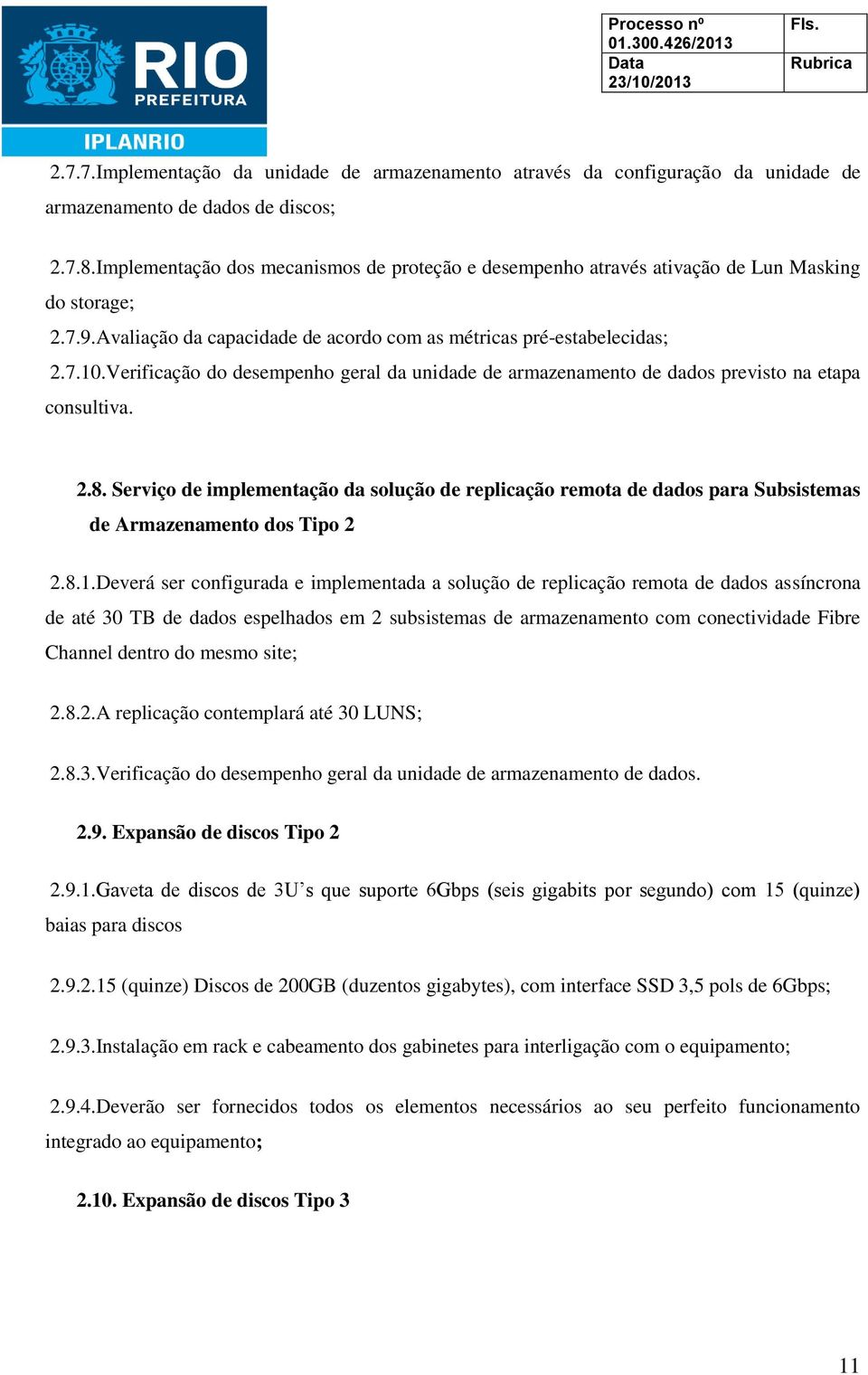 RIO PREFEITURA
IPLANRIO

| Processo nº 01.300.426/2013 | Fls. |
|---|---|
| Data 23/10/2013 | Rubrica |

2.7.7.Implementação da unidade de armazenamento através da configuração da unidade de armazenamento de dados de discos;

2.7.8.Implementação dos mecanismos de proteção e desempenho através ativação de Lun Masking do storage;

2.7.9.Avaliação da capacidade de acordo com as métricas pré-estabelecidas;

2.7.10.Verificação do desempenho geral da unidade de armazenamento de dados previsto na etapa consultiva.

2.8. Serviço de implementação da solução de replicação remota de dados para Subsistemas de Armazenamento dos Tipo 2

2.8.1.Deverá ser configurada e implementada a solução de replicação remota de dados assíncrona de até 30 TB de dados espelhados em 2 subsistemas de armazenamento com conectividade Fibre Channel dentro do mesmo site;

2.8.2.A replicação contemplará até 30 LUNS;

2.8.3.Verificação do desempenho geral da unidade de armazenamento de dados.

2.9. Expansão de discos Tipo 2

2.9.1.Gaveta de discos de 3U’s que suporte 6Gbps (seis gigabits por segundo) com 15 (quinze) baias para discos

2.9.2.15 (quinze) Discos de 200GB (duzentos gigabytes), com interface SSD 3,5 pols de 6Gbps;

2.9.3.Instalação em rack e cabeamento dos gabinetes para interligação com o equipamento;

2.9.4.Deverão ser fornecidos todos os elementos necessários ao seu perfeito funcionamento integrado ao equipamento;

2.10. Expansão de discos Tipo 3

11